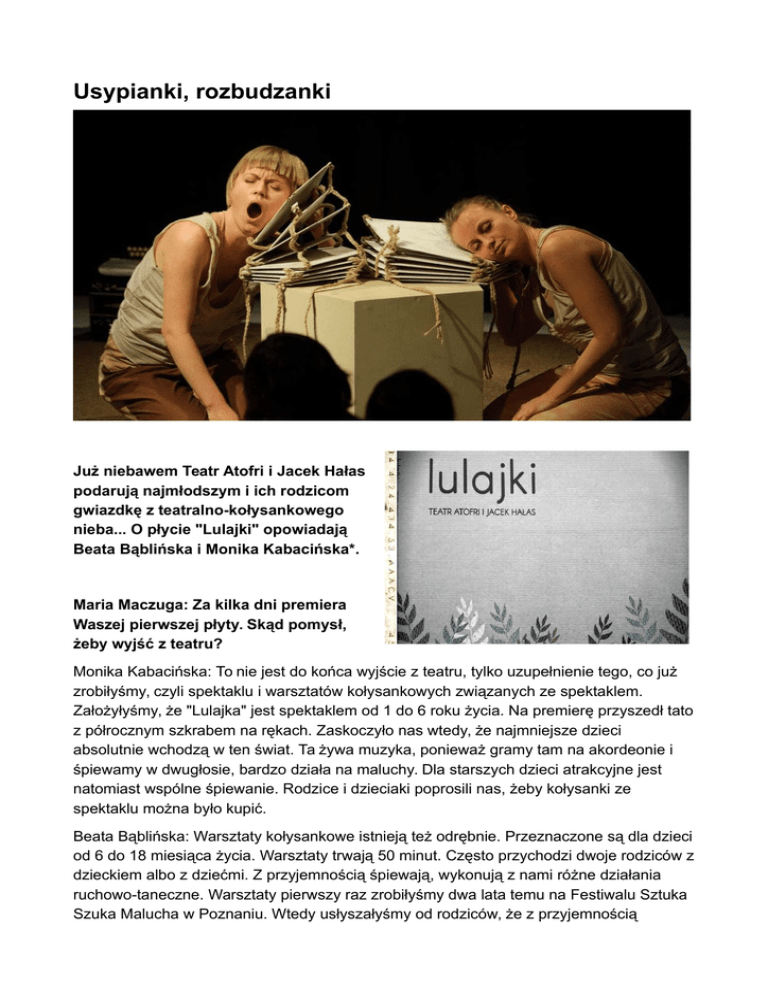 Usypianki, rozbudzanki

Już niebawem Teatr Atofri i Jacek Hałas podarują najmłodszym i ich rodzicom gwiazdkę z teatralno-kołysankowego nieba... O płycie "Lulajki" opowiadają Beata Bąblińska i Monika Kabacińska*.

lulajki
TEATR ATOFRI I JACEK HAŁAS

Maria Maczuga: Za kilka dni premiera Waszej pierwszej płyty. Skąd pomysł, żeby wyjść z teatru?

Monika Kabacińska: To nie jest do końca wyjście z teatru, tylko uzupełnienie tego, co już zrobiłyśmy, czyli spektaklu i warsztatów kołysankowych związanych ze spektaklem. Założyłyśmy, że "Lulajka" jest spektaklem od 1 do 6 roku życia. Na premierę przyszedł tato z półrocznym szkrabem na rękach. Zaskoczyło nas wtedy, że najmniejsze dzieci absolutnie wchodzą w ten świat. Ta żywa muzyka, ponieważ gramy tam na akordeonie i śpiewamy w dwugłosie, bardzo działa na maluchy. Dla starszych dzieci atrakcyjne jest natomiast wspólne śpiewanie. Rodzice i dzieciaki poprosili nas, żeby kołysanki ze spektaklu można było kupić.

Beata Bąblińska: Warsztaty kołysankowe istnieją też odrębnie. Przeznaczone są dla dzieci od 6 do 18 miesiąca życia. Warsztaty trwają 50 minut. Często przychodzi dwoje rodziców z dzieckiem albo z dziećmi. Z przyjemnością śpiewają, wykonują z nami różne działania ruchowo-taneczne. Warsztaty pierwszy raz zrobiłyśmy dwa lata temu na Festiwalu Sztuka Szuka Malucha w Poznaniu. Wtedy usłyszałyśmy od rodziców, że z przyjemnością